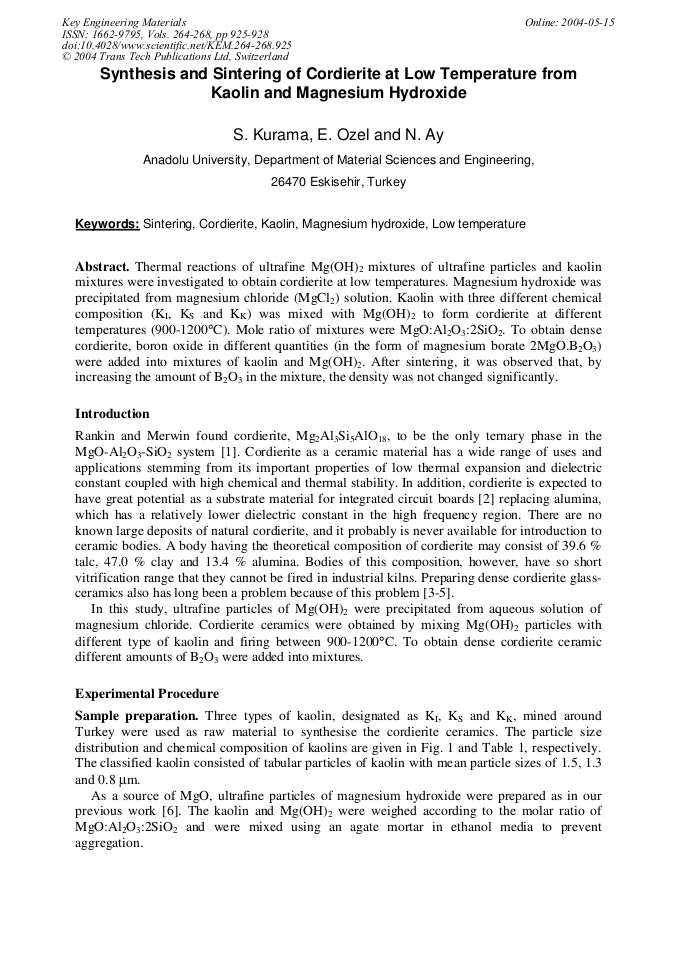 Key Engineering Materials
ISSN: 1662-9795, Vols. 264-268, pp 925-928
doi:10.4028/www.scientific.net/KEM.264-268.925
© 2004 Trans Tech Publications Ltd, Switzerland

Online: 2004-05-15

Synthesis and Sintering of Cordierite at Low Temperature from Kaolin and Magnesium Hydroxide

S. Kurama, E. Ozel and N. Ay

Anadolu University, Department of Material Sciences and Engineering,

26470 Eskisehir, Turkey

Keywords: Sintering, Cordierite, Kaolin, Magnesium hydroxide, Low temperature

Abstract. Thermal reactions of ultrafine $Mg(OH)_2$ mixtures of ultrafine particles and kaolin mixtures were investigated to obtain cordierite at low temperatures. Magnesium hydroxide was precipitated from magnesium chloride ($MgCl_2$) solution. Kaolin with three different chemical composition ($K_I$, $K_S$ and $K_K$) was mixed with $Mg(OH)_2$ to form cordierite at different temperatures (900-1200°C). Mole ratio of mixtures were $MgO:Al_2O_3:2SiO_2$. To obtain dense cordierite, boron oxide in different quantities (in the form of magnesium borate $2MgO.B_2O_3$) were added into mixtures of kaolin and $Mg(OH)_2$. After sintering, it was observed that, by increasing the amount of $B_2O_3$ in the mixture, the density was not changed significantly.

Introduction

Rankin and Merwin found cordierite, $Mg_2Al_3Si_5AlO_{18}$, to be the only ternary phase in the $MgO-Al_2O_3-SiO_2$ system [1]. Cordierite as a ceramic material has a wide range of uses and applications stemming from its important properties of low thermal expansion and dielectric constant coupled with high chemical and thermal stability. In addition, cordierite is expected to have great potential as a substrate material for integrated circuit boards [2] replacing alumina, which has a relatively lower dielectric constant in the high frequency region. There are no known large deposits of natural cordierite, and it probably is never available for introduction to ceramic bodies. A body having the theoretical composition of cordierite may consist of 39.6 % talc, 47.0 % clay and 13.4 % alumina. Bodies of this composition, however, have so short vitrification range that they cannot be fired in industrial kilns. Preparing dense cordierite glass-ceramics also has long been a problem because of this problem [3-5].

In this study, ultrafine particles of $Mg(OH)_2$ were precipitated from aqueous solution of magnesium chloride. Cordierite ceramics were obtained by mixing $Mg(OH)_2$ particles with different type of kaolin and firing between 900-1200°C. To obtain dense cordierite ceramic different amounts of $B_2O_3$ were added into mixtures.

Experimental Procedure

Sample preparation. Three types of kaolin, designated as $K_I$, $K_S$ and $K_K$, mined around Turkey were used as raw material to synthesise the cordierite ceramics. The particle size distribution and chemical composition of kaolins are given in Fig. 1 and Table 1, respectively. The classified kaolin consisted of tabular particles of kaolin with mean particle sizes of 1.5, 1.3 and 0.8 μm.

As a source of MgO, ultrafine particles of magnesium hydroxide were prepared as in our previous work [6]. The kaolin and $Mg(OH)_2$ were weighed according to the molar ratio of $MgO:Al_2O_3:2SiO_2$ and were mixed using an agate mortar in ethanol media to prevent aggregation.